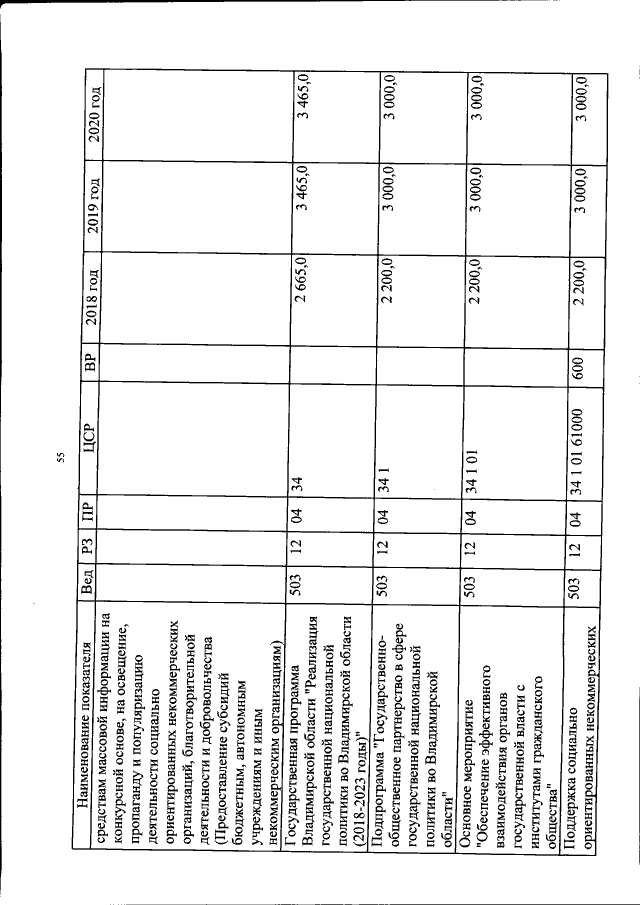 55

| Наименование показателя | Вед | РЗ | ПР | ЦСР | ВР | 2018 год | 2019 год | 2020 год |
|---|---|---|---|---|---|---|---|---|
| средствам массовой информации на конкурсной основе, на освещение, пропаганду и популяризацию деятельности социально ориентированных некоммерческих организаций, благотворительной деятельности и добровольчества (Предоставление субсидий бюджетным, автономным учреждениям и иным некоммерческим организациям) | | | | | | | | |
| Государственная программа Владимирской области "Реализация государственной национальной политики во Владимирской области (2018-2023 годы)" | 503 | 12 | 04 | 34 | | 2 665,0 | 3 465,0 | 3 465,0 |
| Подпрограмма "Государственно-общественное партнерство в сфере государственной национальной политики во Владимирской области" | 503 | 12 | 04 | 34 1 | | 2 200,0 | 3 000,0 | 3 000,0 |
| Основное мероприятие "Обеспечение эффективного взаимодействия органов государственной власти с институтами гражданского общества" | 503 | 12 | 04 | 34 1 01 | | 2 200,0 | 3 000,0 | 3 000,0 |
| Поддержка социально ориентированных некоммерческих | 503 | 12 | 04 | 34 1 01 61000 | 600 | 2 200,0 | 3 000,0 | 3 000,0 |